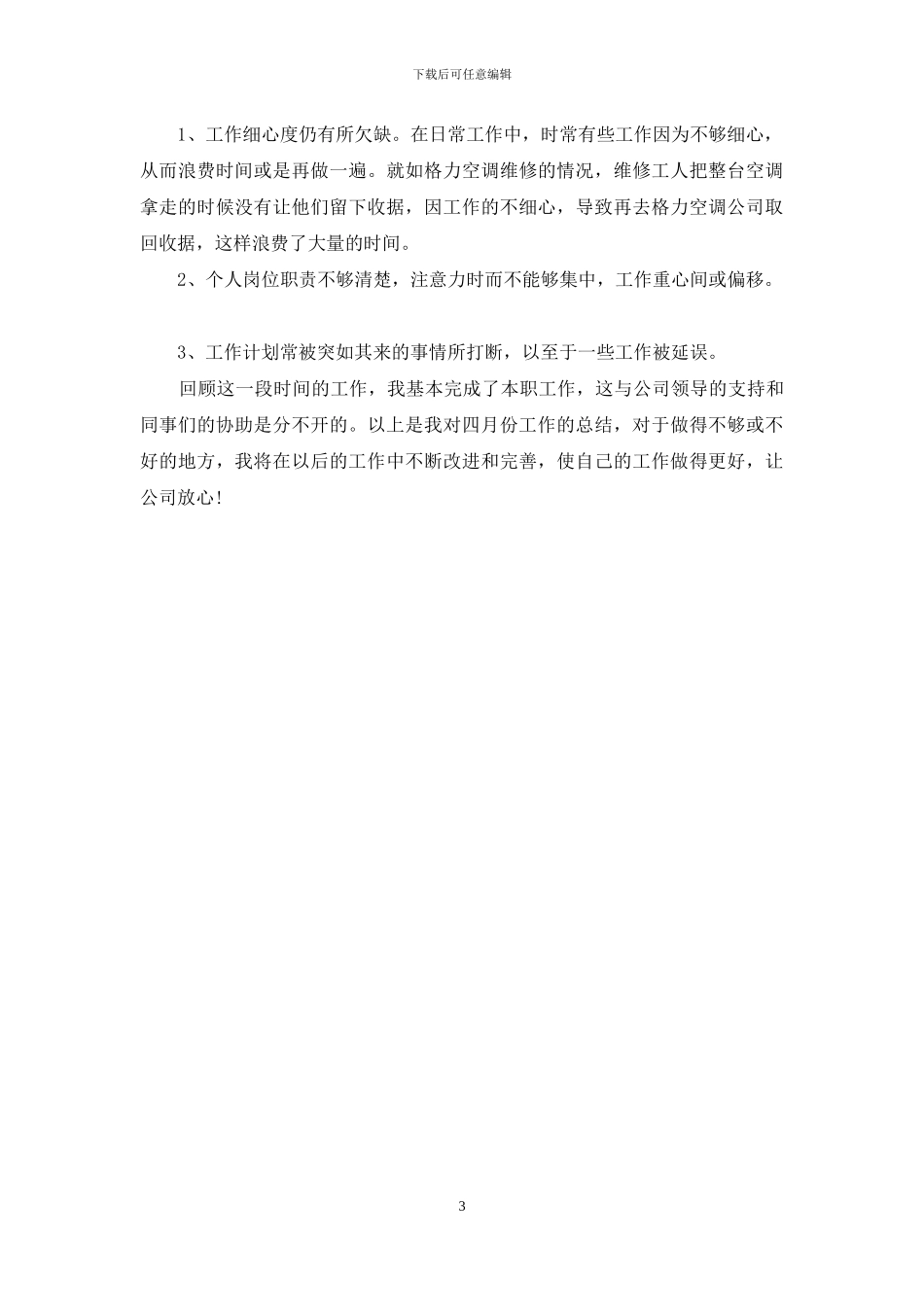 下载后可任意编辑

1、工作细心度仍有所欠缺。在日常工作中，时常有些工作因为不够细心，从而浪费时间或是再做一遍。就如格力空调维修的情况，维修工人把整台空调拿走的时候没有让他们留下收据，因工作的不细心，导致再去格力空调公司取回收据，这样浪费了大量的时间。

2、个人岗位职责不够清楚，注意力时而不能够集中，工作重心间或偏移。

3、工作计划常被突如其来的事情所打断，以至于一些工作被延误。

回顾这一段时间的工作，我基本完成了本职工作，这与公司领导的支持和同事们的协助是分不开的。以上是我对四月份工作的总结，对于做得不够或不好的地方，我将在以后的工作中不断改进和完善，使自己的工作做得更好，让公司放心!

3